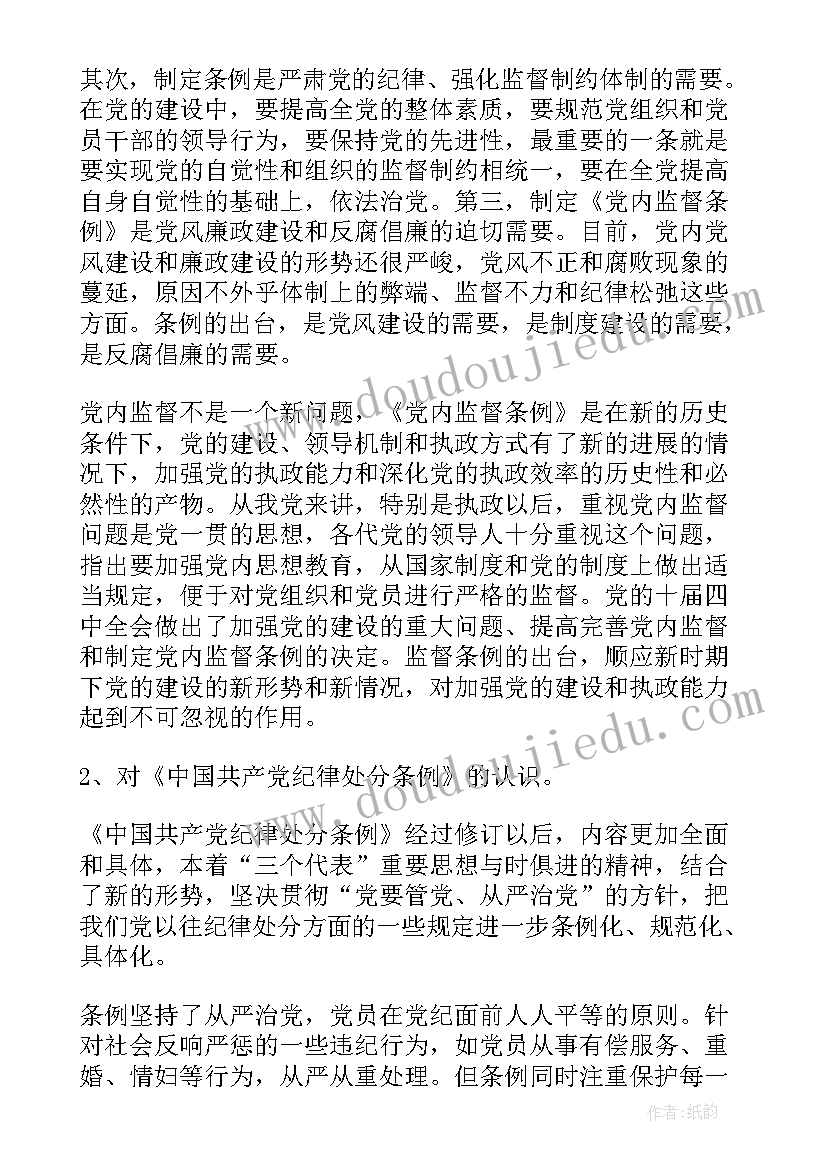 其次，制定条例是严肃党的纪律、强化监督制约体制的需要。在党的建设中，要提高全党的整体素质，要规范党组织和党员干部的领导行为，要保持党的先进性，最重要的一条就是要实现党的自觉性和组织的监督制约相统一，要在全党提高自身自觉性的基础上，依法治党。第三，制定《党内监督条例》是党风廉政建设和反腐倡廉的迫切需要。目前，党内党风建设和廉政建设的形势还很严峻，党风不正和腐败现象的蔓延，原因不外乎体制上的弊端、监督不力和纪律松弛这些方面。条例的出台，是党风建设的需要，是制度建设的需要，是反腐倡廉的需要。

党内监督不是一个新问题，《党内监督条例》是在新的历史条件下，党的建设、领导机制和执政方式有了新的进展的情况下，加强党的执政能力和深化党的执政效率的历史性和必然性的产物。从我党来讲，特别是执政以后，重视党内监督问题是党一贯的思想，各代党的领导人十分重视这个问题，指出要加强党内思想教育，从国家制度和党的制度上做出适当规定，便于对党组织和党员进行严格的监督。党的十届四中全会做出了加强党的建设的重大问题、提高完善党内监督和制定党内监督条例的决定。监督条例的出台，顺应新时期下党的建设的新形势和新情况，对加强党的建设和执政能力起到不可忽视的作用。

2、对《中国共产党纪律处分条例》的认识。

《中国共产党纪律处分条例》经过修订以后，内容更加全面和具体，本着“三个代表”重要思想与时俱进的精神，结合了新的形势，坚决贯彻“党要管党、从严治党”的方针，把我们党以往纪律处分方面的一些规定进一步条例化、规范化、具体化。

条例坚持了从严治党，党员在党纪面前人人平等的原则。针对社会反响严惩的一些违纪行为，如党员从事有偿服务、重婚、情妇等行为，从严从重处理。但条例同时注重保护每一

doudoujiedu.com

doudoujiedu.com

作者:纸韵